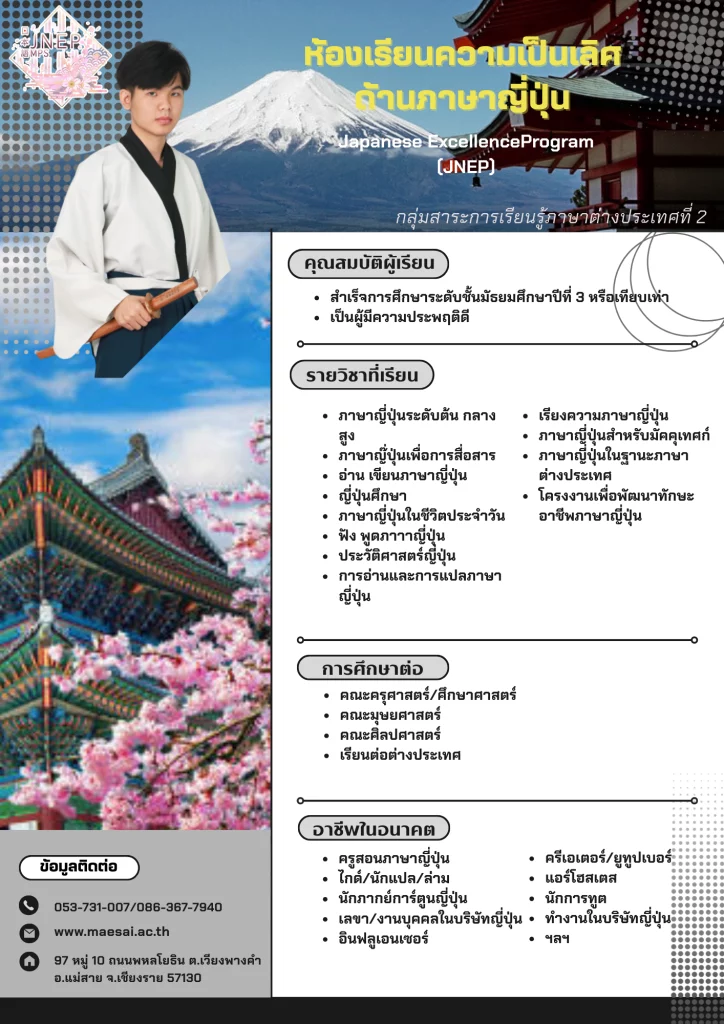 JNEP

ห้องเรียนความเป็นเลิศ
ด้านภาษาญี่ปุ่น

Japanese ExcellenceProgram
(JNEP)

กลุ่มสาระการเรียนรู้ภาษาต่างประเทศที่ 2

คุณสมบัติผู้เรียน

- สำเร็จการศึกษาระดับชั้นมัธยมศึกษาปีที่ 3 หรือเทียบเท่า
- เป็นผู้มีความประพฤติดี

รายวิชาที่เรียน

- ภาษาญี่ปุ่นระดับต้น กลาง สูง
- ภาษาญี่ปุ่นเพื่อการสื่อสาร
- อ่าน เขียนภาษาญี่ปุ่น
- ญี่ปุ่นศึกษา
- ภาษาญี่ปุ่นในชีวิตประจำวัน
- ฟัง พูดภาาาญี่ปุ่น
- ประวัติศาสตร์ญี่ปุ่น
- การอ่านและการแปลภาษาญี่ปุ่น

- เรียงความภาษาญี่ปุ่น
- ภาษาญี่ปุ่นสำหรับมัคคุเทศก์
- ภาษาญี่ปุ่นในฐานะภาษาต่างประเทศ
- โครงงานเพื่อพัฒนาทักษะอาชีพภาษาญี่ปุ่น

การศึกษาต่อ

- คณะครุศาสตร์/ศึกษาศาสตร์
- คณะมนุษยศาสตร์
- คณะศิลปศาสตร์
- เรียนต่อต่างประเทศ

อาชีพในอนาคต

- ครูสอนภาษาญี่ปุ่น
- ไกด์/นักแปล/ล่าม
- นักภากย์การ์ตูนญี่ปุ่น
- เลขา/งานบุคคลในบริษัทญี่ปุ่น
- อินฟลูเอนเซอร์

- ครีเอเตอร์/ยูทูปเบอร์
- แอร์โฮสเตส
- นักการทูต
- ทำงานในบริษัทญี่ปุ่น
- ฯลฯ

ข้อมูลติดต่อ

053-731-007/086-367-7940

www.maesai.ac.th

97 หมู่ 10 ถนนพหลโยธิน ต.เวียงพางคำ อ.แม่สาย จ.เชียงราย 57130